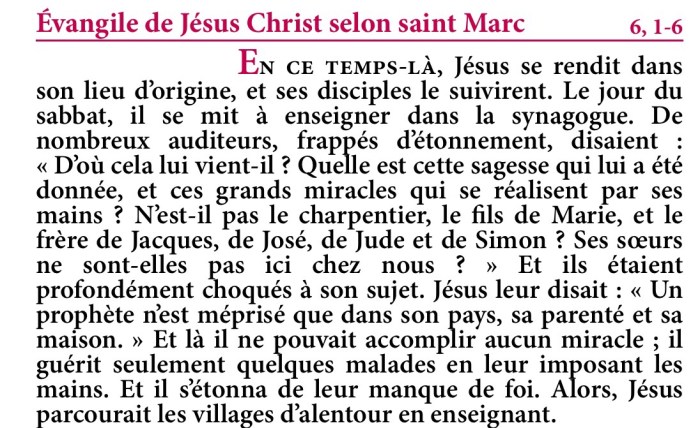 Évangile de Jésus Christ selon saint Marc 6, 1-6

En ce temps-là, Jésus se rendit dans son lieu d'origine, et ses disciples le suivirent. Le jour du sabbat, il se mit à enseigner dans la synagogue. De nombreux auditeurs, frappés d'étonnement, disaient : « D'où cela lui vient-il ? Quelle est cette sagesse qui lui a été donnée, et ces grands miracles qui se réalisent par ses mains ? N'est-il pas le charpentier, le fils de Marie, et le frère de Jacques, de José, de Jude et de Simon ? Ses sœurs ne sont-elles pas ici chez nous ? » Et ils étaient profondément choqués à son sujet. Jésus leur disait : « Un prophète n'est méprisé que dans son pays, sa parenté et sa maison. » Et là il ne pouvait accomplir aucun miracle ; il guérit seulement quelques malades en leur imposant les mains. Et il s'étonna de leur manque de foi. Alors, Jésus parcourait les villages d'alentour en enseignant.